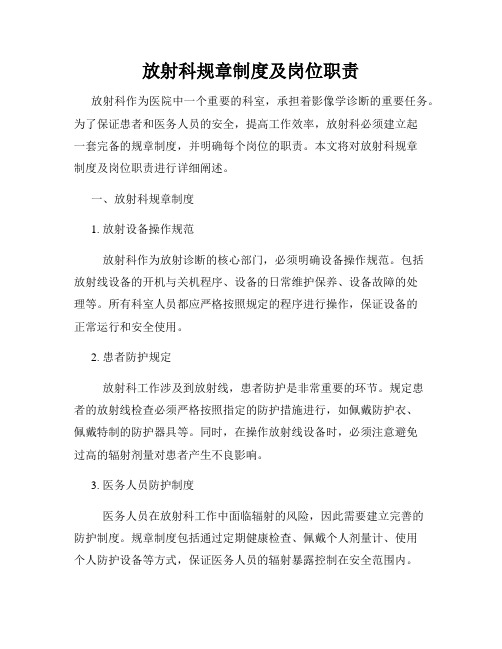 放射科规章制度及岗位职责

放射科作为医院中一个重要的科室，承担着影像学诊断的重要任务。为了保证患者和医务人员的安全，提高工作效率，放射科必须建立起一套完备的规章制度，并明确每个岗位的职责。本文将对放射科规章制度及岗位职责进行详细阐述。

一、放射科规章制度

1. 放射设备操作规范

放射科作为放射诊断的核心部门，必须明确设备操作规范。包括放射线设备的开机与关机程序、设备的日常维护保养、设备故障的处理等。所有科室人员都应严格按照规定的程序进行操作，保证设备的正常运行和安全使用。

2. 患者防护规定

放射科工作涉及到放射线，患者防护是非常重要的环节。规定患者的放射线检查必须严格按照指定的防护措施进行，如佩戴防护衣、佩戴特制的防护器具等。同时，在操作放射线设备时，必须注意避免过高的辐射剂量对患者产生不良影响。

3. 医务人员防护制度

医务人员在放射科工作中面临辐射的风险，因此需要建立完善的防护制度。规章制度包括通过定期健康检查、佩戴个人剂量计、使用个人防护设备等方式，保证医务人员的辐射暴露控制在安全范围内。